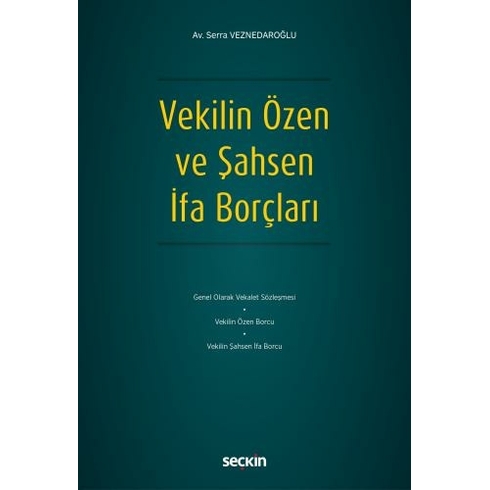 Av. Serra VEZNEDAROĞLU

Vekilin Özen ve Şahsen İfa Borçları

Genel Olarak Vekalet Sözleşmesi
•
Vekilin Özen Borcu
•
Vekilin Şahsen İfa Borcu

seçkin